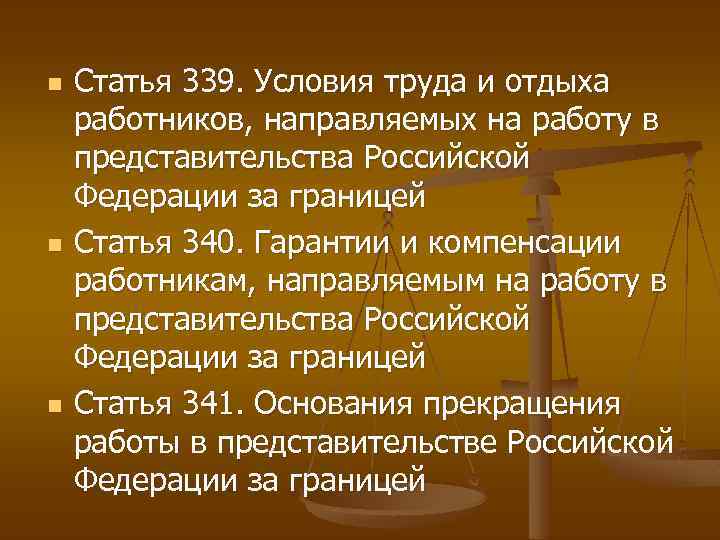 Статья 339. Условия труда и отдыха работников, направляемых на работу в представительства Российской Федерации за границей

Статья 340. Гарантии и компенсации работникам, направляемым на работу в представительства Российской Федерации за границей

Статья 341. Основания прекращения работы в представительстве Российской Федерации за границей